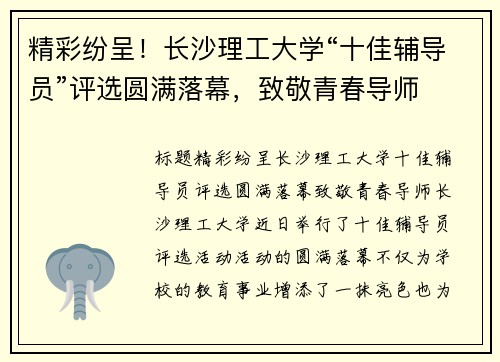 精彩纷呈！长沙理工大学“十佳辅导员”评选圆满落幕，致敬青春导师

标题精彩纷呈长沙理工大学十佳辅导员评选圆满落幕致敬青春导师长沙理工大学近日举行了十佳辅导员评选活动活动的圆满落幕不仅为学校的教育事业增添了一抹亮色也为